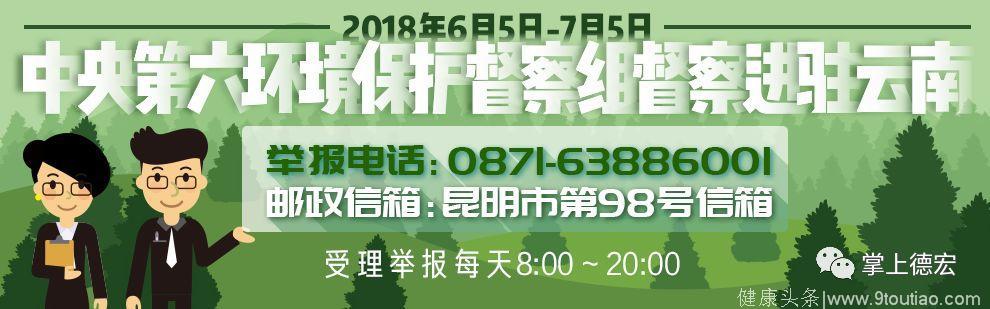 2018年6月5日-7月5日

中央第六环境保护督察组督察进驻云南

举报电话：0871-63886001

邮政信箱：昆明市第98号信箱

受理举报每天8:00～20:00

掌上德宏

健康头条|www.9toutiao.com